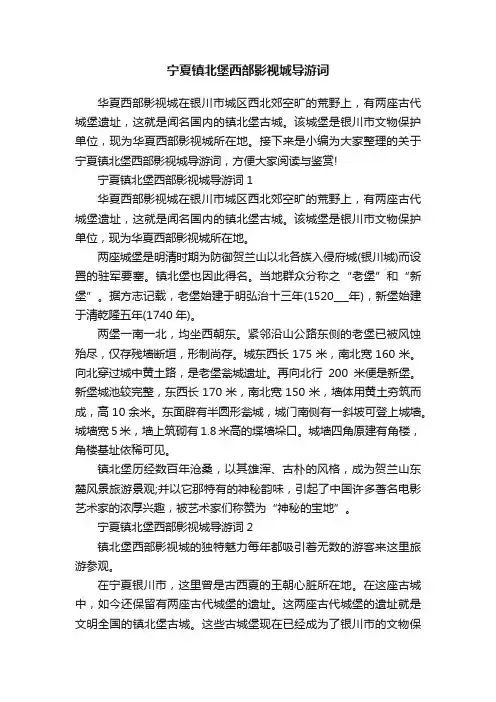 宁夏镇北堡西部影视城导游词

华夏西部影视城在银川市城区西北郊空旷的荒野上，有两座古代城堡遗址，这就是闻名国内的镇北堡古城。该城堡是银川市文物保护单位，现为华夏西部影视城所在地。接下来是小编为大家整理的关于宁夏镇北堡西部影视城导游词，方便大家阅读与鉴赏!

宁夏镇北堡西部影视城导游词 1

华夏西部影视城在银川市城区西北郊空旷的荒野上，有两座古代城堡遗址，这就是闻名国内的镇北堡古城。该城堡是银川市文物保护单位，现为华夏西部影视城所在地。

两座城堡是明清时期为防御贺兰山以北各族入侵府城(银川城)而设置的驻军要塞。镇北堡也因此得名。当地群众分称之“老堡”和“新堡”。据方志记载，老堡始建于明弘治十三年(1520___年)，新堡始建于清乾隆五年(1740 年)。

两堡一南一北，均坐西朝东。紧邻沿山公路东侧的老堡已被风蚀殆尽，仅存残墙断垣，形制尚存。城东西长 175 米，南北宽 160 米。向北穿过城中黄土路，是老堡瓮城遗址。再向北行 200 米便是新堡。新堡城池较完整，东西长 170 米，南北宽 150 米，墙体用黄土夯筑而成，高 10 余米。东面辟有半圆形瓮城，城门南侧有一斜坡可登上城墙。城墙宽 5 米，墙上筑砌有 1.8 米高的堞墙垛口。城墙四角原建有角楼，角楼基址依稀可见。

镇北堡历经数百年沧桑，以其雄浑、古朴的风格，成为贺兰山东麓风景旅游景观;并以它那特有的神秘韵味，引起了中国许多著名电影艺术家的浓厚兴趣，被艺术家们称赞为“神秘的宝地”。

宁夏镇北堡西部影视城导游词 2

镇北堡西部影视城的独特魅力每年都吸引着无数的游客来这里旅游参观。

在宁夏银川市，这里曾是古西夏的王朝心脏所在地。在这座古城中，如今还保留有两座古代城堡的遗址。这两座古代城堡的遗址就是文明全国的镇北堡古城。这些古城堡现在已经成为了银川市的文物保